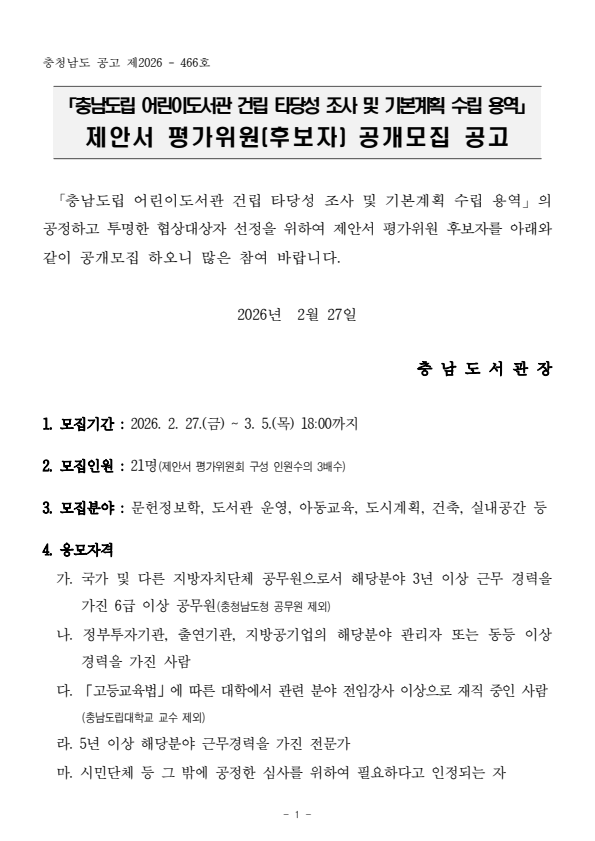 충청남도 공고 제2026 - 466호

「충남도립 어린이도서관 건립 타당성 조사 및 기본계획 수립 용역」
제안서 평가위원(후보자) 공개모집 공고

「충남도립 어린이도서관 건립 타당성 조사 및 기본계획 수립 용역」의 공정하고 투명한 협상대상자 선정을 위하여 제안서 평가위원 후보자를 아래와 같이 공개모집 하오니 많은 참여 바랍니다.

2026년 2월 27일

충 남 도 서 관 장

1. 모집기간 : 2026. 2. 27.(금) ~ 3. 5.(목) 18:00까지

2. 모집인원 : 21명(제안서 평가위원회 구성 인원수의 3배수)

3. 모집분야 : 문헌정보학, 도서관 운영, 아동교육, 도시계획, 건축, 실내공간 등

4. 응모자격
가. 국가 및 다른 지방자치단체 공무원으로서 해당분야 3년 이상 근무 경력을 가진 6급 이상 공무원(충청남도청 공무원 제외)
나. 정부투자기관, 출연기관, 지방공기업의 해당분야 관리자 또는 동등 이상 경력을 가진 사람
다. 「고등교육법」에 따른 대학에서 관련 분야 전임강사 이상으로 재직 중인 사람 (충남도립대학교 교수 제외)
라. 5년 이상 해당분야 근무경력을 가진 전문가
마. 시민단체 등 그 밖에 공정한 심사를 위하여 필요하다고 인정되는 자

- 1 -